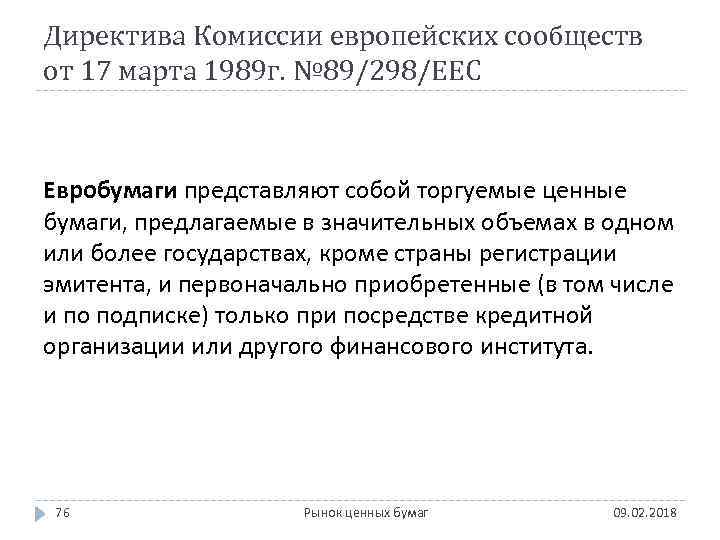 Директива Комиссии европейских сообществ от 17 марта 1989г. №89/298/ЕЕС

Евробумаги представляют собой торгуемые ценные бумаги, предлагаемые в значительных объемах в одном или более государствах, кроме страны регистрации эмитента, и первоначально приобретенные (в том числе и по подписке) только при посредстве кредитной организации или другого финансового института.

76

Рынок ценных бумаг

09.02.2018